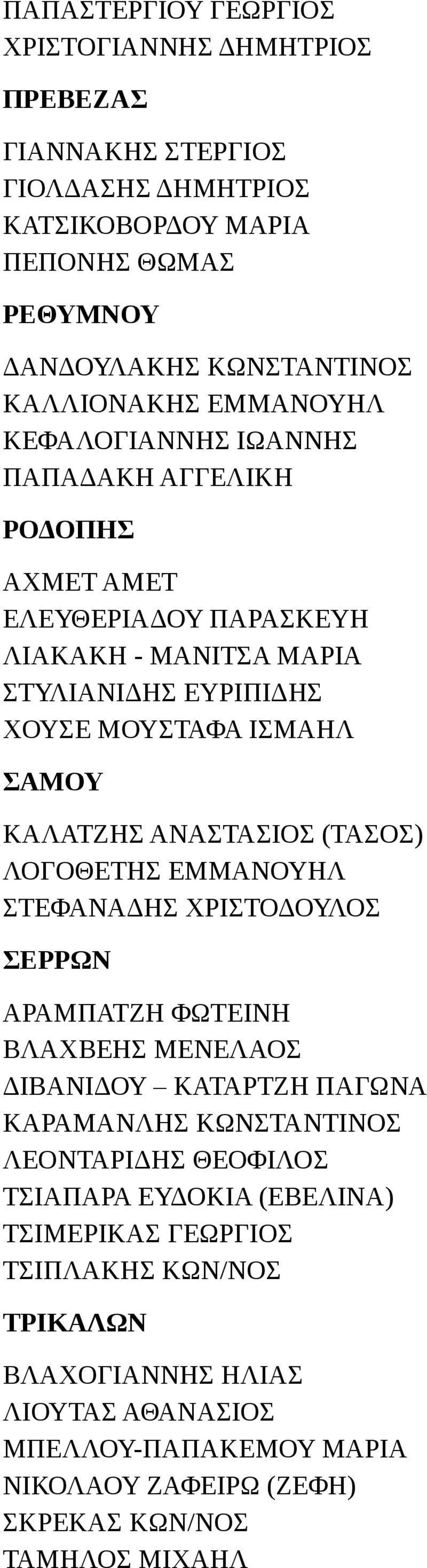 ΠΑΠΑΣΤΕΡΓΙΟΥ ΓΕΩΡΓΙΟΣ
ΧΡΙΣΤΟΓΙΑΝΝΗΣ ΔΗΜΗΤΡΙΟΣ

ΠΡΕΒΕΖΑΣ

ΓΙΑΝΝΑΚΗΣ ΣΤΕΡΓΙΟΣ
ΓΙΟΛΔΑΣΗΣ ΔΗΜΗΤΡΙΟΣ
ΚΑΤΣΙΚΟΒΟΡΔΟΥ ΜΑΡΙΑ
ΠΕΠΟΝΗΣ ΘΩΜΑΣ

ΡΕΘΥΜΝΟΥ

ΔΑΝΔΟΥΛΑΚΗΣ ΚΩΝΣΤΑΝΤΙΝΟΣ
ΚΑΛΛΙΟΝΑΚΗΣ ΕΜΜΑΝΟΥΗΛ
ΚΕΦΑΛΟΓΙΑΝΝΗΣ ΙΩΑΝΝΗΣ
ΠΑΠΑΔΑΚΗ ΑΓΓΕΛΙΚΗ

ΡΟΔΟΠΗΣ

ΑΧΜΕΤ ΑΜΕΤ
ΕΛΕΥΘΕΡΙΑΔΟΥ ΠΑΡΑΣΚΕΥΗ
ΛΙΑΚΑΚΗ - ΜΑΝΙΤΣΑ ΜΑΡΙΑ
ΣΤΥΛΙΑΝΙΔΗΣ ΕΥΡΙΠΙΔΗΣ
ΧΟΥΣΕ ΜΟΥΣΤΑΦΑ ΙΣΜΑΗΛ

ΣΑΜΟΥ

ΚΑΛΑΤΖΗΣ ΑΝΑΣΤΑΣΙΟΣ (ΤΑΣΟΣ)
ΛΟΓΟΘΕΤΗΣ ΕΜΜΑΝΟΥΗΛ
ΣΤΕΦΑΝΑΔΗΣ ΧΡΙΣΤΟΔΟΥΛΟΣ

ΣΕΡΡΩΝ

ΑΡΑΜΠΑΤΖΗ ΦΩΤΕΙΝΗ
ΒΛΑΧΒΕΗΣ ΜΕΝΕΛΑΟΣ
ΔΙΒΑΝΙΔΟΥ – ΚΑΤΑΡΤΖΗ ΠΑΓΩΝΑ
ΚΑΡΑΜΑΝΛΗΣ ΚΩΝΣΤΑΝΤΙΝΟΣ
ΛΕΟΝΤΑΡΙΔΗΣ ΘΕΟΦΙΛΟΣ
ΤΣΙΑΠΑΡΑ ΕΥΔΟΚΙΑ (ΕΒΕΛΙΝΑ)
ΤΣΙΜΕΡΙΚΑΣ ΓΕΩΡΓΙΟΣ
ΤΣΙΠΛΑΚΗΣ ΚΩΝ/ΝΟΣ

ΤΡΙΚΑΛΩΝ

ΒΛΑΧΟΓΙΑΝΝΗΣ ΗΛΙΑΣ
ΛΙΟΥΤΑΣ ΑΘΑΝΑΣΙΟΣ
ΜΠΕΛΛΟΥ-ΠΑΠΑΚΕΜΟΥ ΜΑΡΙΑ
ΝΙΚΟΛΑΟΥ ΖΑΦΕΙΡΩ (ΖΕΦΗ)
ΣΚΡΕΚΑΣ ΚΩΝ/ΝΟΣ
ΤΑΜΗΛΟΣ ΜΙΧΑΗΛ